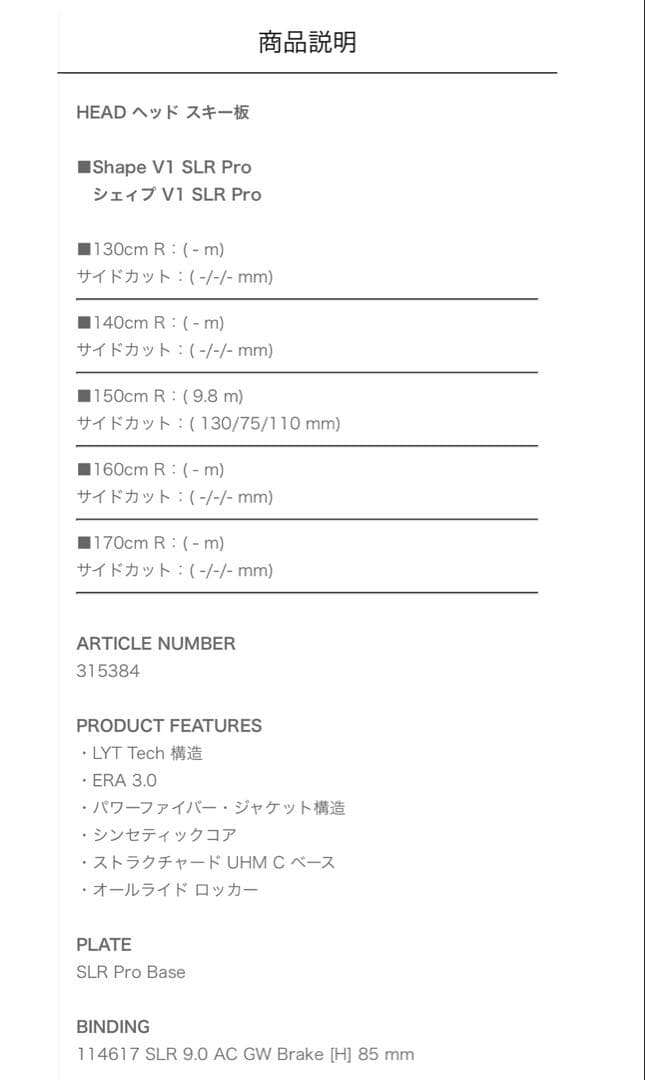 商品説明

HEAD ヘッド スキー板

■Shape V1 SLR Pro
シェイプ V1 SLR Pro

■130cm R：( - m)
サイドカット：( -/-/- mm)

■140cm R：( - m)
サイドカット：( -/-/- mm)

■150cm R：( 9.8 m)
サイドカット：( 130/75/110 mm)

■160cm R：( - m)
サイドカット：( -/-/- mm)

■170cm R：( - m)
サイドカット：( -/-/- mm)

ARTICLE NUMBER
315384

PRODUCT FEATURES
・LYT Tech 構造
・ERA 3.0
・パワーファイバー・ジャケット構造
・シンセティックコア
・ストラクチャード UHM C ベース
・オールライド ロッカー

PLATE
SLR Pro Base

BINDING
114617 SLR 9.0 AC GW Brake [H] 85 mm